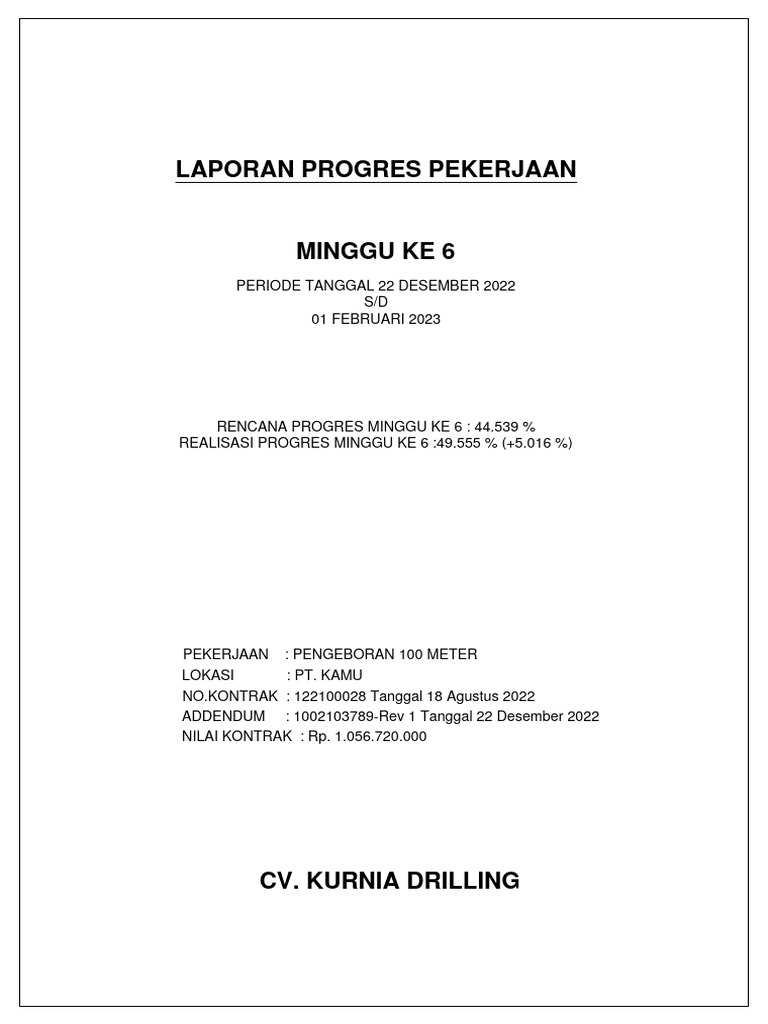 LAPORAN PROGRES PEKERJAAN

MINGGU KE 6

PERIODE TANGGAL 22 DESEMBER 2022
S/D
01 FEBRUARI 2023

RENCANA PROGRES MINGGU KE 6 : 44.539 %
REALISASI PROGRES MINGGU KE 6 :49.555 % (+5.016 %)

PEKERJAAN : PENGEBORAN 100 METER
LOKASI : PT. KAMU
NO.KONTRAK : 122100028 Tanggal 18 Agustus 2022
ADDENDUM : 1002103789-Rev 1 Tanggal 22 Desember 2022
NILAI KONTRAK : Rp. 1.056.720.000

CV. KURNIA DRILLING